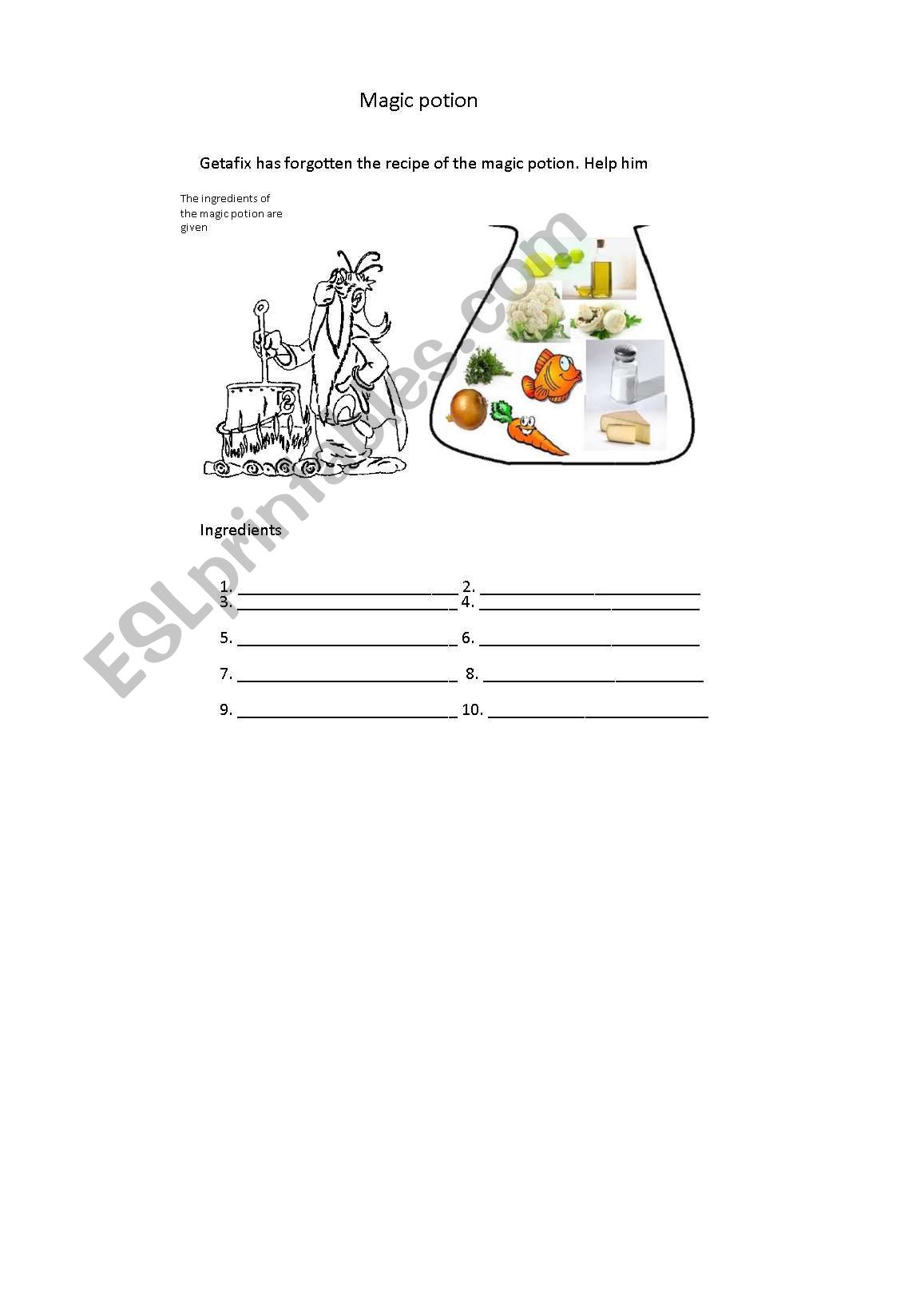 Magic potion

Getafix has forgotten the recipe of the magic potion. Help him

The ingredients of the magic potion are given

Ingredients

1. ____ 2. ____
3. ____ 4. ____

5. ____ 6. ____

7. ____ 8. ____

9. ____ 10. ____

ESLprintables.com